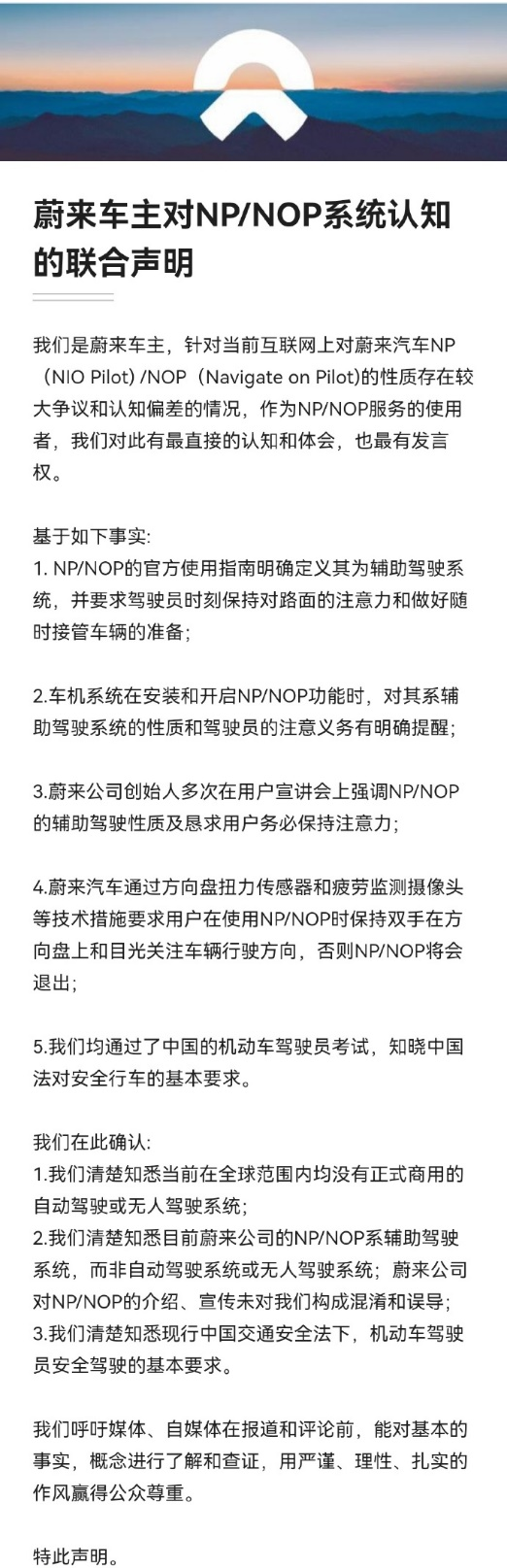 蔚来车主对NP/NOP系统认知的联合声明

我们是蔚来车主，针对当前互联网上对蔚来汽车NP（NIO Pilot）/NOP（Navigate on Pilot)的性质存在较大争议和认知偏差的情况，作为NP/NOP服务的使用者，我们对此有最直接的认知和体会，也最有发言权。

基于如下事实:
1. NP/NOP的官方使用指南明确定义其为辅助驾驶系统，并要求驾驶员时刻保持对路面的注意力和做好随时接管车辆的准备;

2.车机系统在安装和开启NP/NOP功能时，对其系辅助驾驶系统的性质和驾驶员的注意义务有明确提醒;

3.蔚来公司创始人多次在用户宣讲会上强调NP/NOP的辅助驾驶性质及恳求用户务必保持注意力;

4.蔚来汽车通过方向盘扭力传感器和疲劳监测摄像头等技术措施要求用户在使用NP/NOP时保持双手在方向盘上和目光关注车辆行驶方向，否则NP/NOP将会退出;

5.我们均通过了中国的机动车驾驶员考试，知晓中国法对安全行车的基本要求。

我们在此确认:
1.我们清楚知悉当前在全球范围内均没有正式商用的自动驾驶或无人驾驶系统;
2.我们清楚知悉目前蔚来公司的NP/NOP系辅助驾驶系统，而非自动驾驶系统或无人驾驶系统；蔚来公司对NP/NOP的介绍、宣传未对我们构成混淆和误导;
3.我们清楚知悉现行中国交通安全法下，机动车驾驶员安全驾驶的基本要求。

我们呼吁媒体、自媒体在报道和评论前，能对基本的事实，概念进行了解和查证，用严谨、理性、扎实的作风赢得公众尊重。

特此声明。